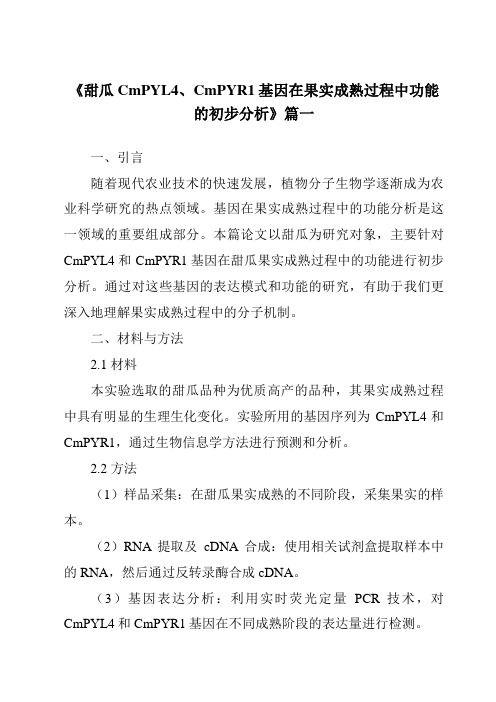 《甜瓜 CmPYL4、CmPYR1 基因在果实成熟过程中功能的初步分析》篇一

一、引言

随着现代农业技术的快速发展，植物分子生物学逐渐成为农业科学研究的热点领域。基因在果实成熟过程中的功能分析是这一领域的重要组成部分。本篇论文以甜瓜为研究对象，主要针对 CmPYL4 和 CmPYR1 基因在甜瓜果实成熟过程中的功能进行初步分析。通过对这些基因的表达模式和功能的研究，有助于我们更深入地理解果实成熟过程中的分子机制。

二、材料与方法

2.1 材料

本实验选取的甜瓜品种为优质高产的品种，其果实成熟过程中具有明显的生理生化变化。实验所用的基因序列为 CmPYL4 和 CmPYR1，通过生物信息学方法进行预测和分析。

2.2 方法

（1）样品采集：在甜瓜果实成熟的不同阶段，采集果实的样本。

（2）RNA 提取及 cDNA 合成：使用相关试剂盒提取样本中的 RNA，然后通过反转录酶合成 cDNA。

（3）基因表达分析：利用实时荧光定量 PCR 技术，对 CmPYL4 和 CmPYR1 基因在不同成熟阶段的表达量进行检测。